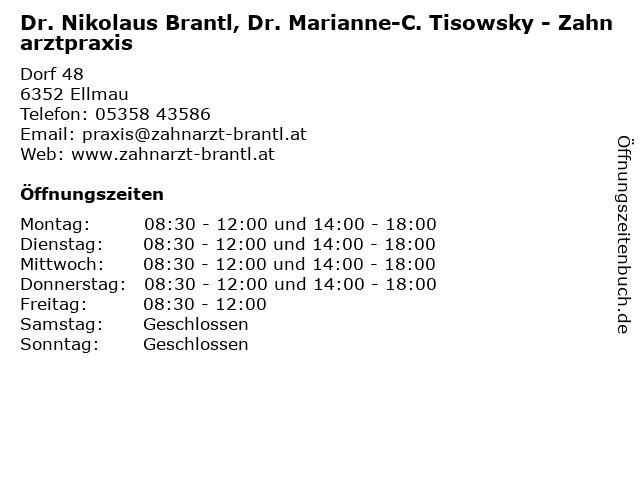 Dr. Nikolaus Brantl, Dr. Marianne-C. Tisowsky - Zahnarztpraxis

Dorf 48
6352 Ellmau
Telefon: 05358 43586
Email: praxis@zahnarzt-brantl.at
Web: www.zahnarzt-brantl.at

Öffnungszeiten

Montag: 08:30 - 12:00 und 14:00 - 18:00
Dienstag: 08:30 - 12:00 und 14:00 - 18:00
Mittwoch: 08:30 - 12:00 und 14:00 - 18:00
Donnerstag: 08:30 - 12:00 und 14:00 - 18:00
Freitag: 08:30 - 12:00
Samstag: Geschlossen
Sonntag: Geschlossen

Öffnungszeitenbuch.de